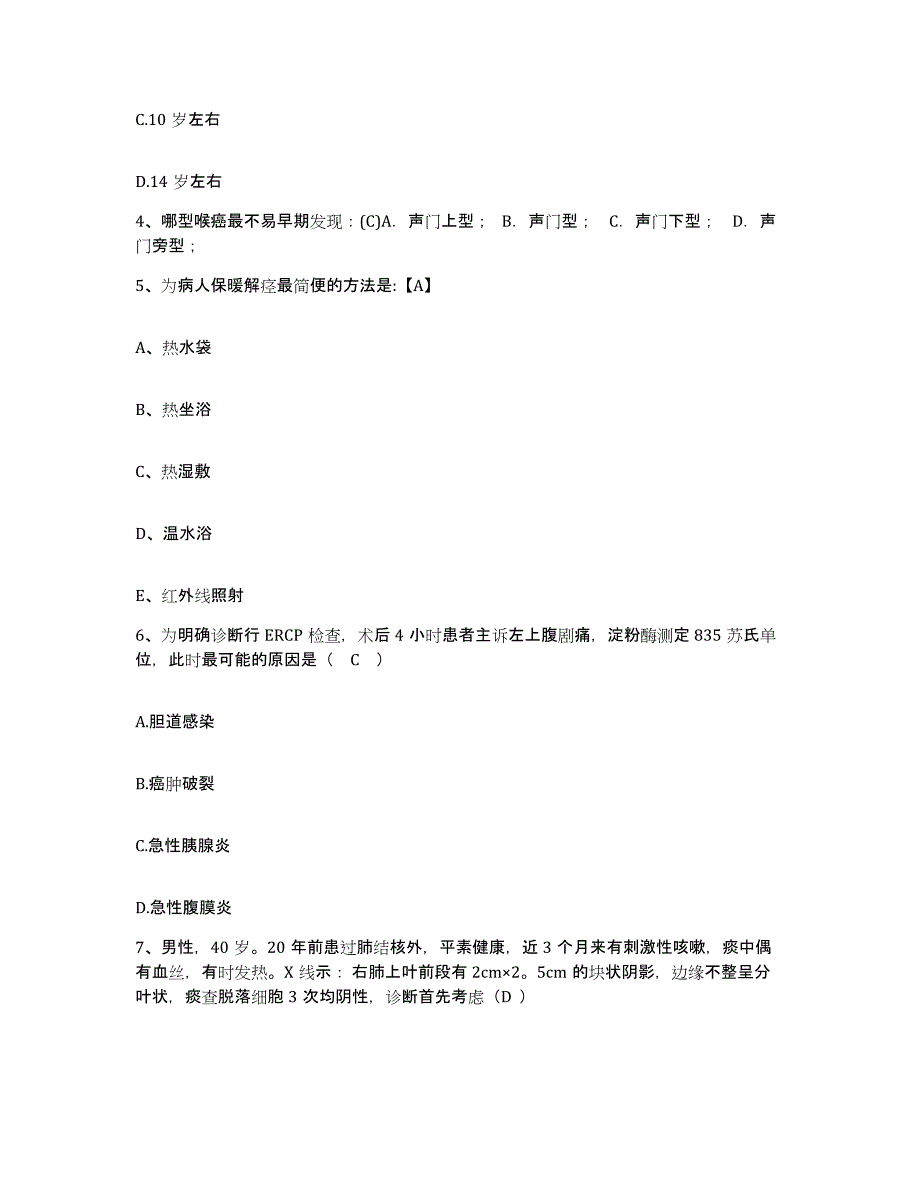 C.10 岁左右

D.14 岁左右

4、哪型喉癌最不易早期发现：(C)A. 声门上型； B. 声门型； C. 声门下型； D. 声门旁型；

5、为病人保暖解痉最简便的方法是:【A】

A、热水袋

B、热坐浴

C、热湿敷

D、温水浴

E、红外线照射

6、为明确诊断行 ERCP 检查，术后 4 小时患者主诉左上腹剧痛，淀粉酶测定 835 苏氏单位，此时最可能的原因是（ C ）

A.胆道感染

B.癌肿破裂

C.急性胰腺炎

D.急性腹膜炎

7、男性，40 岁。20 年前患过肺结核外，平素健康，近 3 个月来有刺激性咳嗽，痰中偶有血丝，有时发热。X 线示：右肺上叶前段有 2cm×2。5cm 的块状阴影，边缘不整呈分叶状，痰查脱落细胞 3 次均阴性，诊断首先考虑（D ）